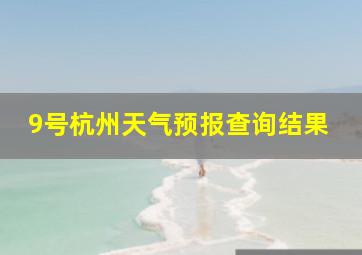 9号杭州天气预报查询结果